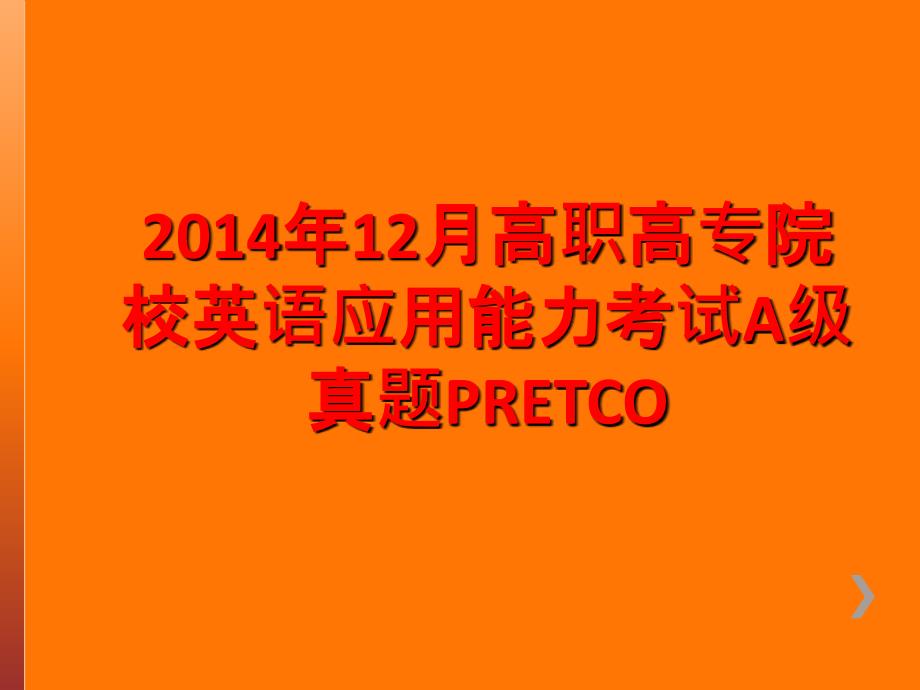 2014年12月高职高专院校英语应用能力考试A级真题PRETCO